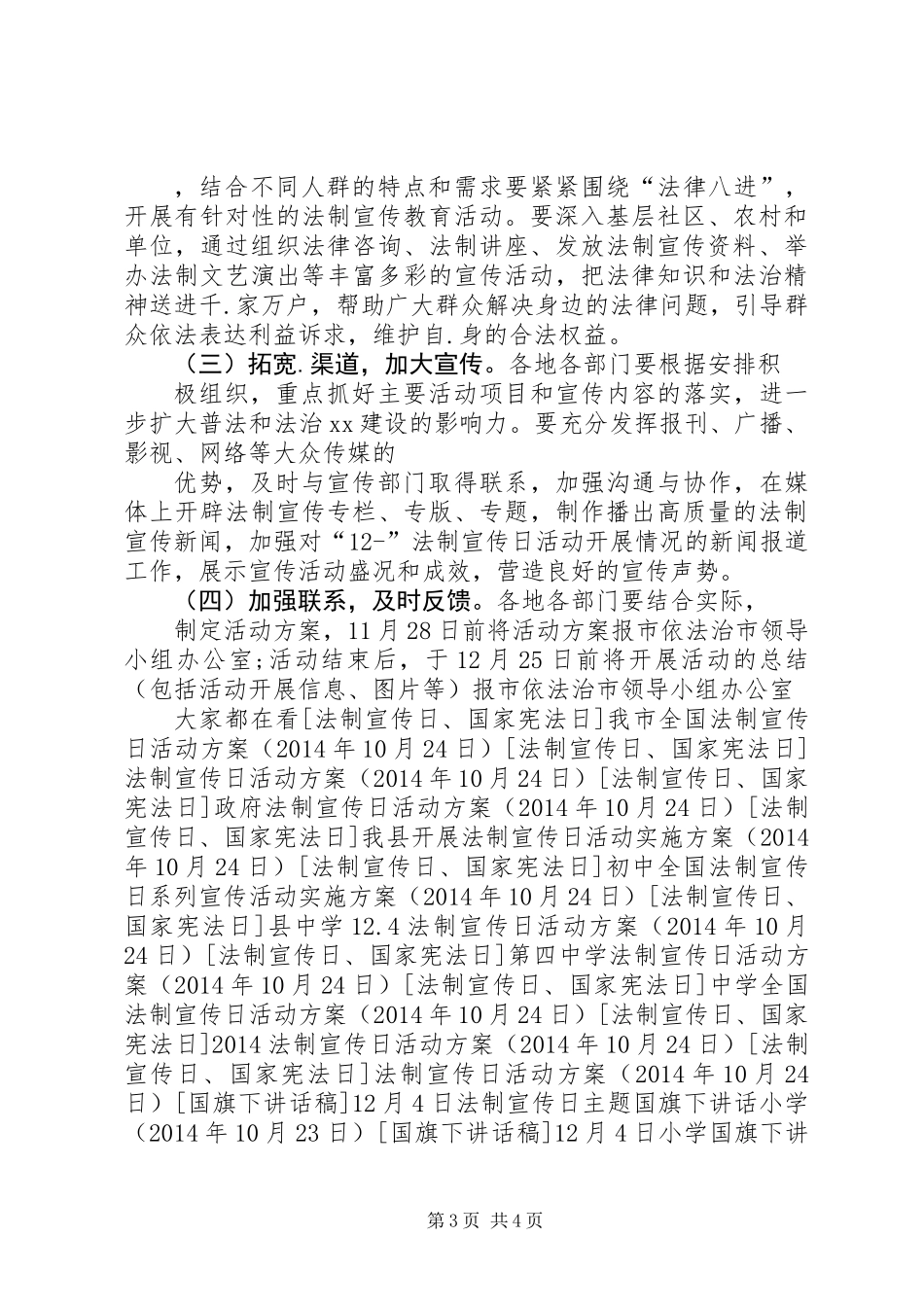 ，结合不同人群的特点和需求要紧紧围绕“法律八进”，开展有针对性的法制宣传教育活动。要深入基层社区、农村和单位，通过组织法律咨询、法制讲座、发放法制宣传资料、举办法制文艺演出等丰富多彩的宣传活动，把法律知识和法治精神送进千.家万户，帮助广大群众解决身边的法律问题，引导群众依法表达利益诉求，维护自.身的合法权益。

（三）拓宽.渠道，加大宣传。各地各部门要根据安排积

极组织，重点抓好主要活动项目和宣传内容的落实，进一步扩大普法和法治xx建设的影响力。要充分发挥报刊、广播、影视、网络等大众传媒的

优势，及时与宣传部门取得联系，加强沟通与协作，在媒体上开辟法制宣传专栏、专版、专题，制作播出高质量的法制宣传新闻，加强对“12-”法制宣传日活动开展情况的新闻报道工作，展示宣传活动盛况和成效，营造良好的宣传声势。

（四）加强联系，及时反馈。各地各部门要结合实际，

制定活动方案，11月28日前将活动方案报市依法治市领导小组办公室;活动结束后，于12月25日前将开展活动的总结（包括活动开展信息、图片等）报市依法治市领导小组办公室

大家都在看[法制宣传日、国家宪法日]我市全国法制宣传日活动方案（2014年10月24日）[法制宣传日、国家宪法日]法制宣传日活动方案（2014年10月24日）[法制宣传日、国家宪法日]政府法制宣传日活动方案（2014年10月24日）[法制宣传日、国家宪法日]我县开展法制宣传日活动实施方案（2014年10月24日）[法制宣传日、国家宪法日]初中全国法制宣传日系列宣传活动实施方案（2014年10月24日）[法制宣传日、国家宪法日]县中学12.4法制宣传日活动方案（2014年10月24日）[法制宣传日、国家宪法日]第四中学法制宣传日活动方案（2014年10月24日）[法制宣传日、国家宪法日]中学全国法制宣传日活动方案（2014年10月24日）[法制宣传日、国家宪法日]2014法制宣传日活动方案（2014年10月24日）[法制宣传日、国家宪法日]法制宣传日活动方案（2014年10月24日）[国旗下讲话稿]12月4日法制宣传日主题国旗下讲话小学（2014年10月23日）[国旗下讲话稿]12月4日小学国旗下讲

第3页 共4页